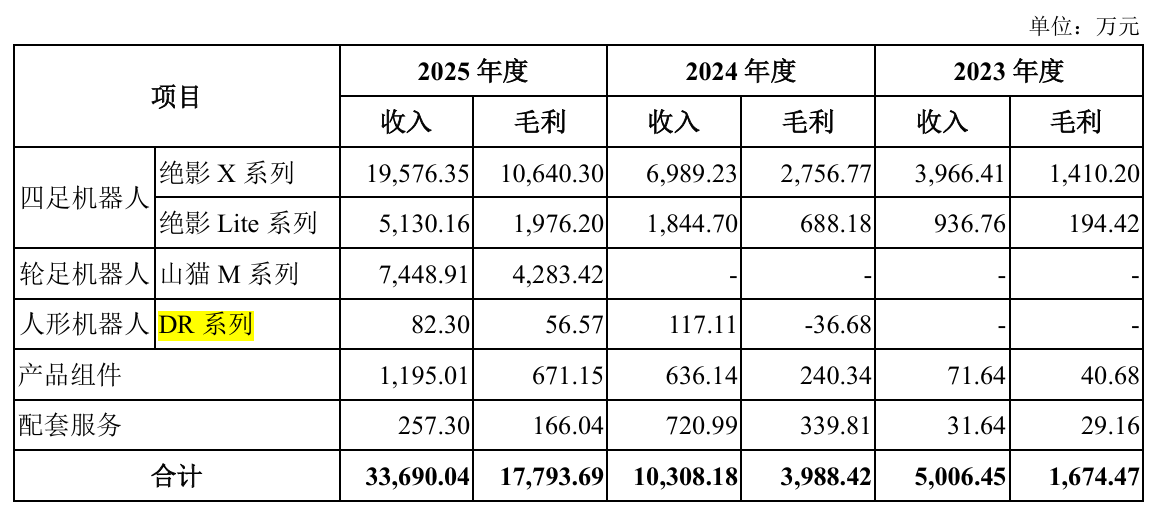 单位：万元

| 项目 |  | 2025年度 |  | 2024年度 |  | 2023年度 |  |
|---|---|---|---|---|---|---|---|
|  |  | 收入 | 毛利 | 收入 | 毛利 | 收入 | 毛利 |
| 四足机器人 | 绝影X系列 | 19,576.35 | 10,640.30 | 6,989.23 | 2,756.77 | 3,966.41 | 1,410.20 |
|  | 绝影Lite系列 | 5,130.16 | 1,976.20 | 1,844.70 | 688.18 | 936.76 | 194.42 |
| 轮足机器人 | 山猫M系列 | 7,448.91 | 4,283.42 | - | - | - | - |
| 人形机器人 | DR系列 | 82.30 | 56.57 | 117.11 | -36.68 | - | - |
| 产品组件 |  | 1,195.01 | 671.15 | 636.14 | 240.34 | 71.64 | 40.68 |
| 配套服务 |  | 257.30 | 166.04 | 720.99 | 339.81 | 31.64 | 29.16 |
| 合计 |  | 33,690.04 | 17,793.69 | 10,308.18 | 3,988.42 | 5,006.45 | 1,674.47 |